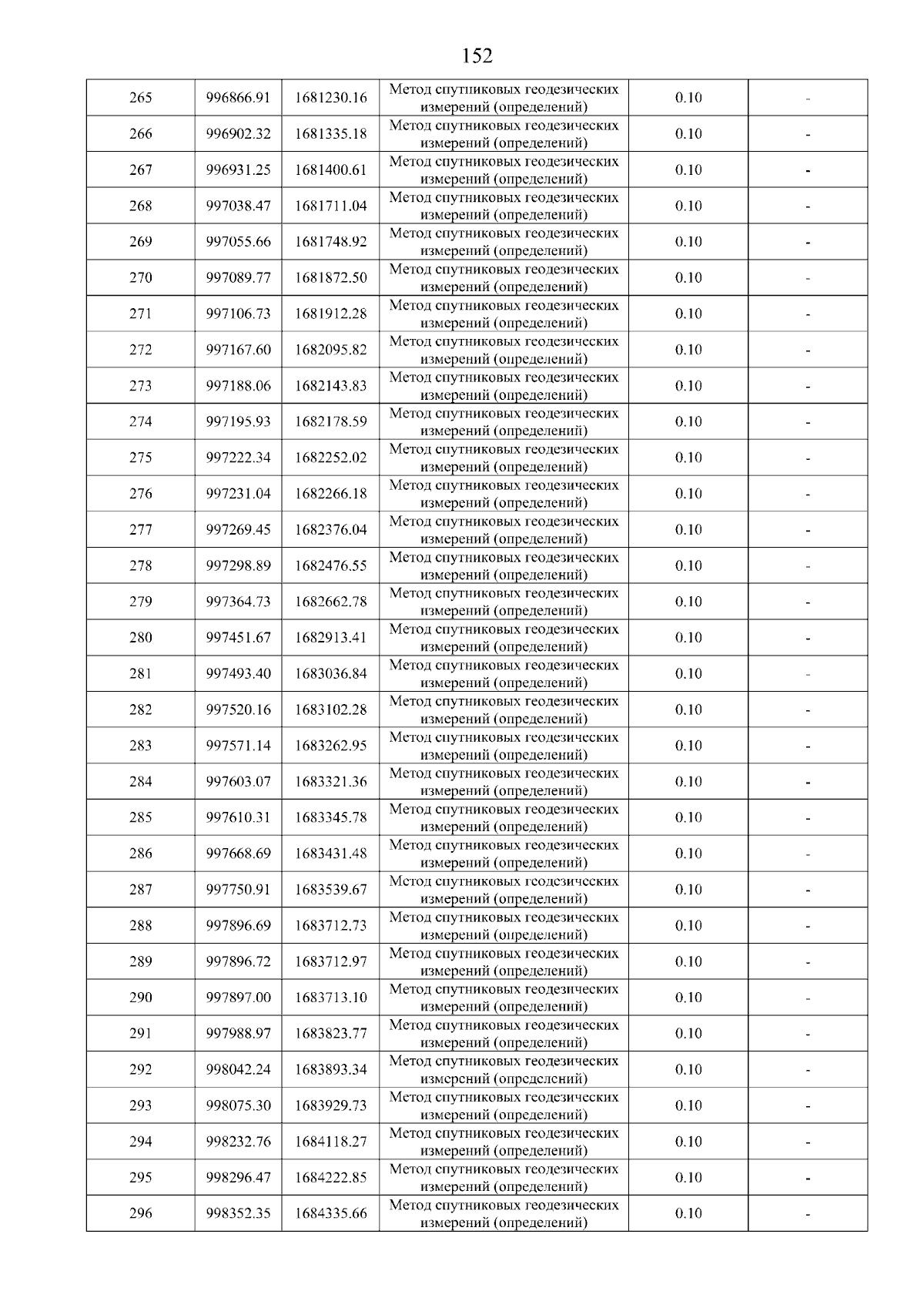 152

| 265 | 996866.91 | 1681230.16 | Метод спутниковых геодезических измерений (определений) | 0.10 | - |
|---|---|---|---|---|---|
| 266 | 996902.32 | 1681335.18 | Метод спутниковых геодезических измерений (определений) | 0.10 | - |
| 267 | 996931.25 | 1681400.61 | Метод спутниковых геодезических измерений (определений) | 0.10 | - |
| 268 | 997038.47 | 1681711.04 | Метод спутниковых геодезических измерений (определений) | 0.10 | - |
| 269 | 997055.66 | 1681748.92 | Метод спутниковых геодезических измерений (определений) | 0.10 | - |
| 270 | 997089.77 | 1681872.50 | Метод спутниковых геодезических измерений (определений) | 0.10 | - |
| 271 | 997106.73 | 1681912.28 | Метод спутниковых геодезических измерений (определений) | 0.10 | - |
| 272 | 997167.60 | 1682095.82 | Метод спутниковых геодезических измерений (определений) | 0.10 | - |
| 273 | 997188.06 | 1682143.83 | Метод спутниковых геодезических измерений (определений) | 0.10 | - |
| 274 | 997195.93 | 1682178.59 | Метод спутниковых геодезических измерений (определений) | 0.10 | - |
| 275 | 997222.34 | 1682252.02 | Метод спутниковых геодезических измерений (определений) | 0.10 | - |
| 276 | 997231.04 | 1682266.18 | Метод спутниковых геодезических измерений (определений) | 0.10 | - |
| 277 | 997269.45 | 1682376.04 | Метод спутниковых геодезических измерений (определений) | 0.10 | - |
| 278 | 997298.89 | 1682476.55 | Метод спутниковых геодезических измерений (определений) | 0.10 | - |
| 279 | 997364.73 | 1682662.78 | Метод спутниковых геодезических измерений (определений) | 0.10 | - |
| 280 | 997451.67 | 1682913.41 | Метод спутниковых геодезических измерений (определений) | 0.10 | - |
| 281 | 997493.40 | 1683036.84 | Метод спутниковых геодезических измерений (определений) | 0.10 | - |
| 282 | 997520.16 | 1683102.28 | Метод спутниковых геодезических измерений (определений) | 0.10 | - |
| 283 | 997571.14 | 1683262.95 | Метод спутниковых геодезических измерений (определений) | 0.10 | - |
| 284 | 997603.07 | 1683321.36 | Метод спутниковых геодезических измерений (определений) | 0.10 | - |
| 285 | 997610.31 | 1683345.78 | Метод спутниковых геодезических измерений (определений) | 0.10 | - |
| 286 | 997668.69 | 1683431.48 | Метод спутниковых геодезических измерений (определений) | 0.10 | - |
| 287 | 997750.91 | 1683539.67 | Метод спутниковых геодезических измерений (определений) | 0.10 | - |
| 288 | 997896.69 | 1683712.73 | Метод спутниковых геодезических измерений (определений) | 0.10 | - |
| 289 | 997896.72 | 1683712.97 | Метод спутниковых геодезических измерений (определений) | 0.10 | - |
| 290 | 997897.00 | 1683713.10 | Метод спутниковых геодезических измерений (определений) | 0.10 | - |
| 291 | 997988.97 | 1683823.77 | Метод спутниковых геодезических измерений (определений) | 0.10 | - |
| 292 | 998042.24 | 1683893.34 | Метод спутниковых геодезических измерений (определений) | 0.10 | - |
| 293 | 998075.30 | 1683929.73 | Метод спутниковых геодезических измерений (определений) | 0.10 | - |
| 294 | 998232.76 | 1684118.27 | Метод спутниковых геодезических измерений (определений) | 0.10 | - |
| 295 | 998296.47 | 1684222.85 | Метод спутниковых геодезических измерений (определений) | 0.10 | - |
| 296 | 998352.35 | 1684335.66 | Метод спутниковых геодезических измерений (определений) | 0.10 | - |